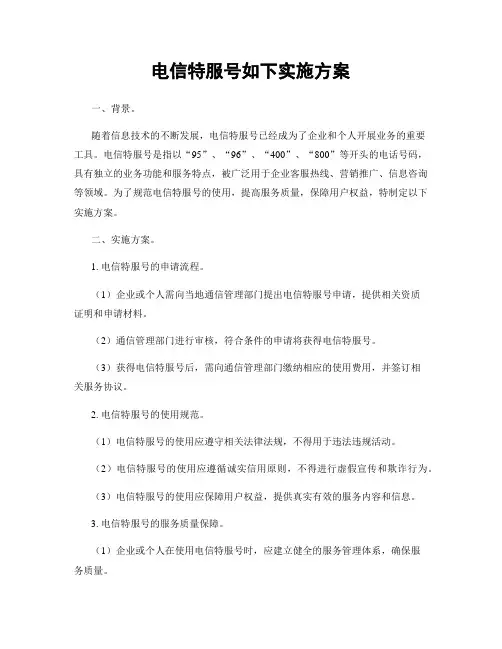 电信特服号如下实施方案

一、背景。

随着信息技术的不断发展，电信特服号已经成为了企业和个人开展业务的重要工具。电信特服号是指以“95”、“96”、“400”、“800”等开头的电话号码，具有独立的业务功能和服务特点，被广泛用于企业客服热线、营销推广、信息咨询等领域。为了规范电信特服号的使用，提高服务质量，保障用户权益，特制定以下实施方案。

二、实施方案。

1. 电信特服号的申请流程。

（1）企业或个人需向当地通信管理部门提出电信特服号申请，提供相关资质证明和申请材料。

（2）通信管理部门进行审核，符合条件的申请将获得电信特服号。

（3）获得电信特服号后，需向通信管理部门缴纳相应的使用费用，并签订相关服务协议。

2. 电信特服号的使用规范。

（1）电信特服号的使用应遵守相关法律法规，不得用于违法违规活动。

（2）电信特服号的使用应遵循诚实信用原则，不得进行虚假宣传和欺诈行为。

（3）电信特服号的使用应保障用户权益，提供真实有效的服务内容和信息。

3. 电信特服号的服务质量保障。

（1）企业或个人在使用电信特服号时，应建立健全的服务管理体系，确保服务质量。